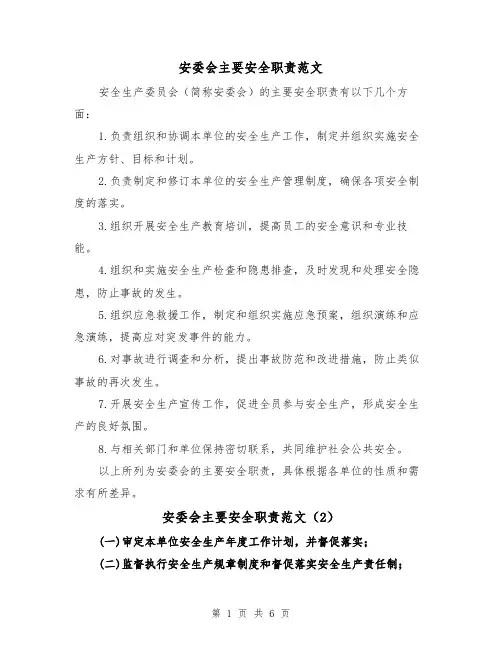 安委会主要安全职责范文

安全生产委员会（简称安委会）的主要安全职责有以下几个方面：

1.负责组织和协调本单位的安全生产工作，制定并组织实施安全生产方针、目标和计划。

2.负责制定和修订本单位的安全生产管理制度，确保各项安全制度的落实。

3.组织开展安全生产教育培训，提高员工的安全意识和专业技能。

4.组织和实施安全生产检查和隐患排查，及时发现和处理安全隐患，防止事故的发生。

5.组织应急救援工作，制定和组织实施应急预案，组织演练和应急演练，提高应对突发事件的能力。

6.对事故进行调查和分析，提出事故防范和改进措施，防止类似事故的再次发生。

7.开展安全生产宣传工作，促进全员参与安全生产，形成安全生产的良好氛围。

8.与相关部门和单位保持密切联系，共同维护社会公共安全。

以上所列为安委会的主要安全职责，具体根据各单位的性质和需求有所差异。

安委会主要安全职责范文（2）

(一)审定本单位安全生产年度工作计划，并督促落实；

(二)监督执行安全生产规章制度和督促落实安全生产责任制；

第 1 页 共 6 页